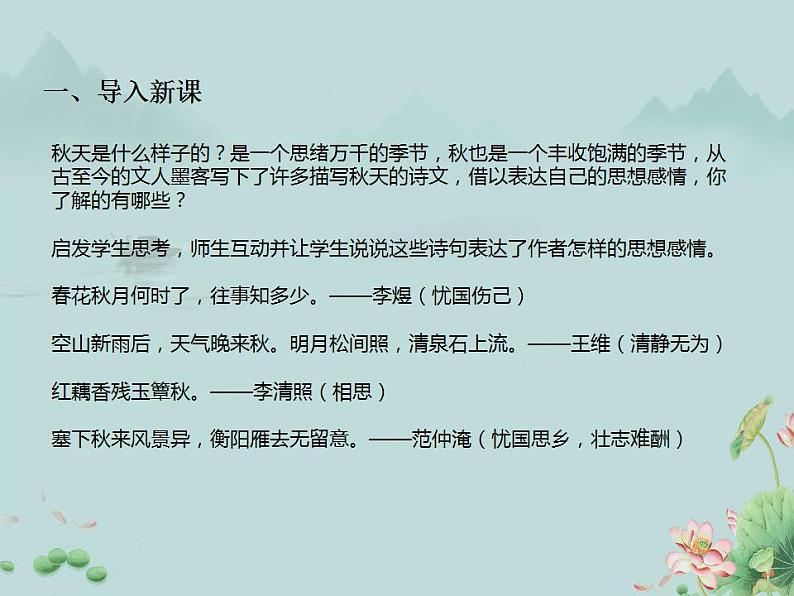 一、导入新课

秋天是什么样子的？是一个思绪万千的季节，秋也是一个丰收饱满的季节，从古至今的文人墨客写下了许多描写秋天的诗文，借以表达自己的思想感情，你了解的有哪些？

启发学生思考，师生互动并让学生说说这些诗句表达了作者怎样的思想感情。

春花秋月何时了，往事知多少。——李煜（忧国伤己）

空山新雨后，天气晚来秋。明月松间照，清泉石上流。——王维（清静无为）

红藕香残玉簟秋。——李清照（相思）

塞下秋来风景异，衡阳雁去无留意。——范仲淹（忧国思乡，壮志难酬）